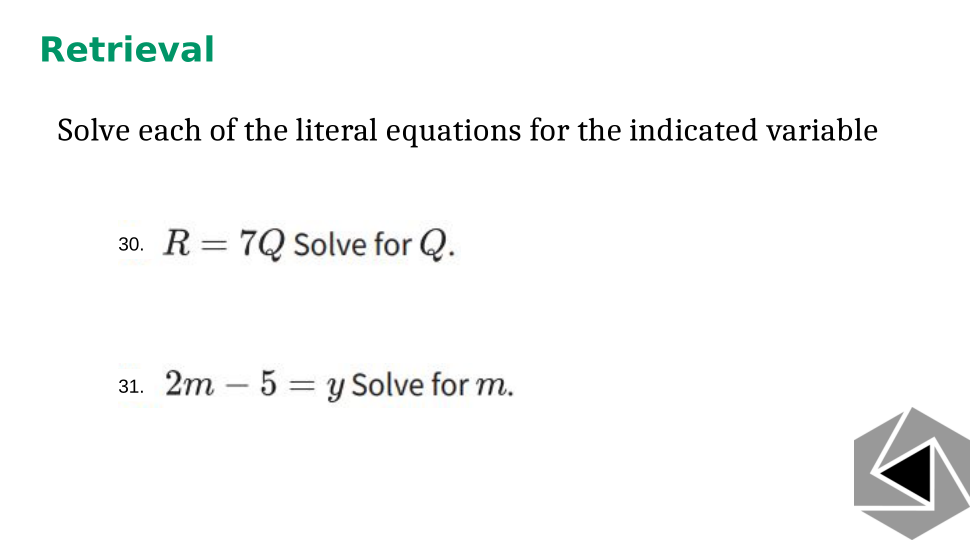 Retrieval

Solve each of the literal equations for the indicated variable

30. $R = 7Q$ Solve for $Q$.

31. $2m - 5 = y$ Solve for $m$.